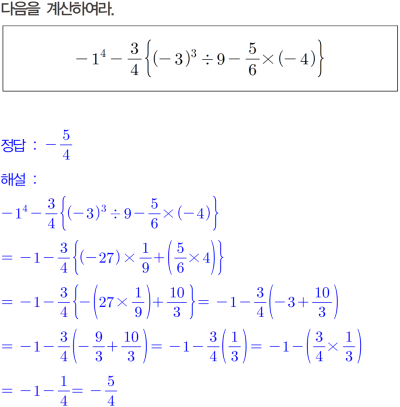 다음을 계산하여라.

$-1^4-\frac{3}{4}\left\{(-3)^3\div 9-\frac{5}{6}\times(-4)\right\}$

정답 : $-\frac{5}{4}$

해설 :

$-1^4-\frac{3}{4}\left\{(-3)^3\div 9-\frac{5}{6}\times(-4)\right\}$

$=-1-\frac{3}{4}\left\{(-27)\times\frac{1}{9}+\left(\frac{5}{6}\times 4\right)\right\}$

$=-1-\frac{3}{4}\left\{-\left(27\times\frac{1}{9}\right)+\frac{10}{3}\right\}=-1-\frac{3}{4}\left(-3+\frac{10}{3}\right)$

$=-1-\frac{3}{4}\left(-\frac{9}{3}+\frac{10}{3}\right)=-1-\frac{3}{4}\left(\frac{1}{3}\right)=-1-\left(\frac{3}{4}\times\frac{1}{3}\right)$

$=-1-\frac{1}{4}=-\frac{5}{4}$